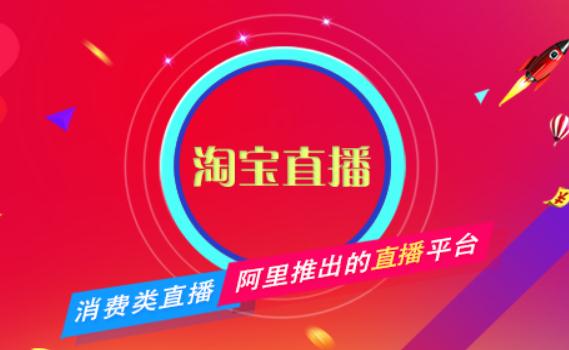 淘宝直播

消费类直播

阿里推出的直播平台